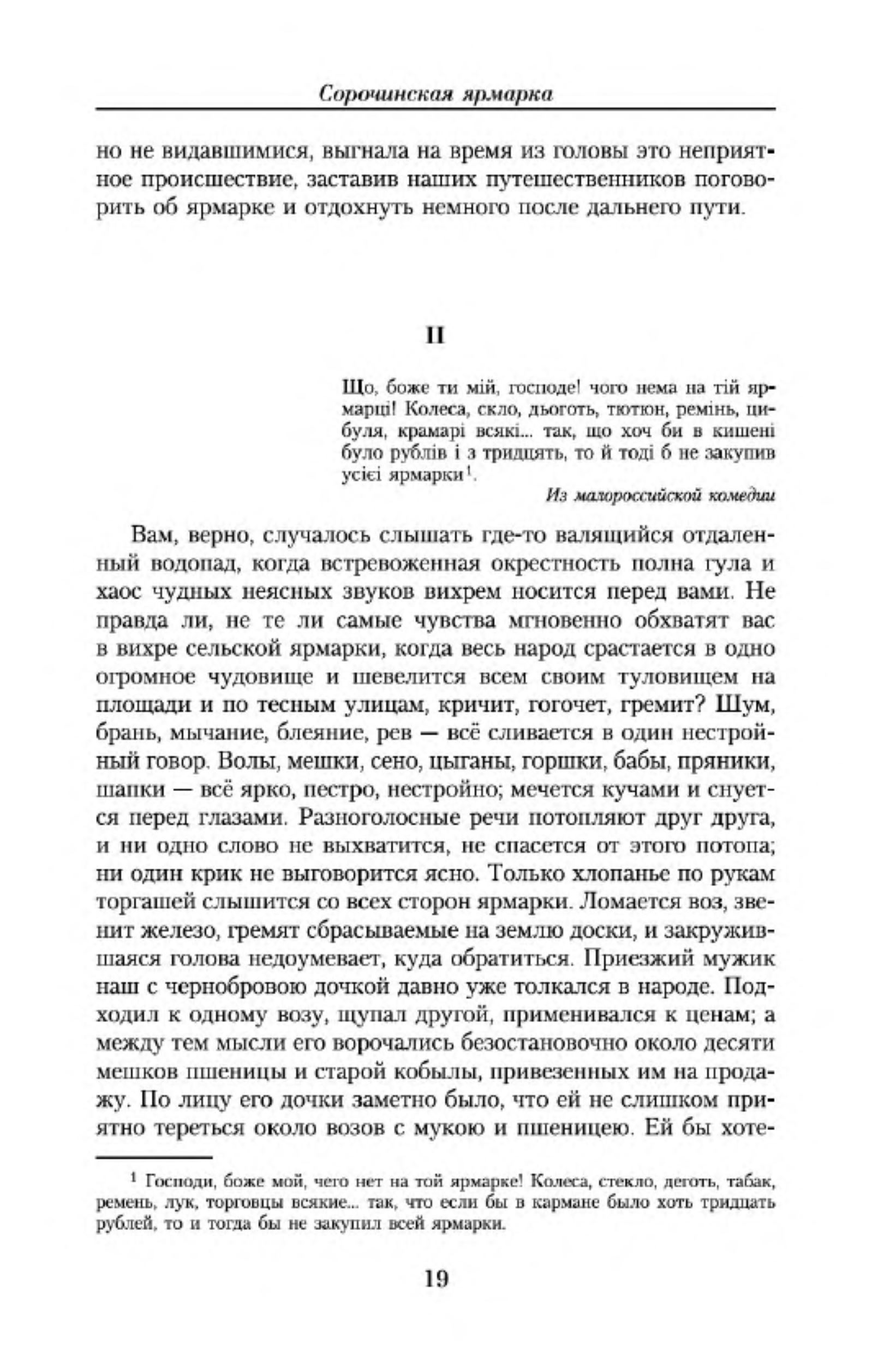 Сорочинская ярмарка

но не видавшимися, выгнала на время из головы это неприятное происшествие, заставив наших путешественников поговорить об ярмарке и отдохнуть немного после дальнего пути.

II

Що, боже ти мій, господе! чого нема на тій ярмарці! Колеса, скло, дьоготь, тютюн, ремінь, цибуля, крамарі всякі... так, що хоч би в кишені було рублів і з тридцять, то й тоді б не закупив усієї ярмарки$^1$.

Из малороссийской комедии

Вам, верно, случалось слышать где-то валящийся отдаленный водопад, когда встревоженная окрестность полна гула и хаос чудных неясных звуков вихрем носится перед вами. Не правда ли, не те ли самые чувства мгновенно обхватят вас в вихре сельской ярмарки, когда весь народ срастается в одно огромное чудовище и шевелится всем своим туловищем на площади и по тесным улицам, кричит, гогочет, гремит? Шум, брань, мычание, блеяние, рев — всё сливается в один нестройный говор. Волы, мешки, сено, цыганы, горшки, бабы, пряники, шапки — всё ярко, пестро, нестройно; мечется кучами и снуется перед глазами. Разноголосные речи потопляют друг друга, и ни одно слово не выхватится, не спасется от этого потопа; ни один крик не выговорится ясно. Только хлопанье по рукам торгашей слышится со всех сторон ярмарки. Ломается воз, звенит железо, гремят сбрасываемые на землю доски, и закружившаяся голова недоумевает, куда обратиться. Приезжий мужик наш с чернобровою дочкой давно уже толкался в народе. Подходил к одному возу, щупал другой, применивался к ценам; а между тем мысли его ворочались безостановочно около десяти мешков пшеницы и старой кобылы, привезенных им на продажу. По лицу его дочки заметно было, что ей не слишком приятно тереться около возов с мукою и пшеницею. Ей бы хоте-

$^1$ Господи, боже мой, чего нет на той ярмарке! Колеса, стекло, деготь, табак, ремень, лук, торговцы всякие... так, что если бы в кармане было хоть тридцать рублей, то и тогда бы не закупил всей ярмарки.

19